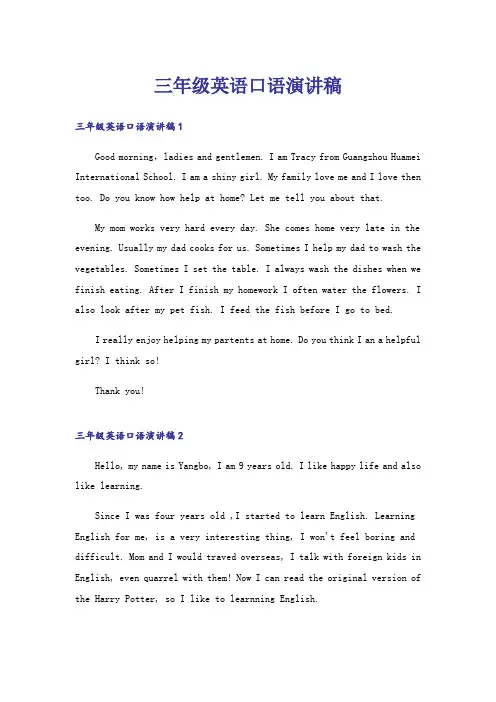 三年级英语口语演讲稿

三年级英语口语演讲稿1

Good morning, ladies and gentlemen. I am Tracy from Guangzhou Huamei International School. I am a shiny girl. My family love me and I love then too. Do you know how help at home? Let me tell you about that.

My mom works very hard every day. She comes home very late in the evening. Usually my dad cooks for us. Sometimes I help my dad to wash the vegetables. Sometimes I set the table. I always wash the dishes when we finish eating. After I finish my homework I often water the flowers. I also look after my pet fish. I feed the fish before I go to bed.

I really enjoy helping my partents at home. Do you think I an a helpful girl? I think so!

Thank you!

三年级英语口语演讲稿2

Hello, my name is Yangbo, I am 9 years old. I like happy life and also like learning.

Since I was four years old ,I started to learn English. Learning English for me, is a very interesting thing, I won't feel boring and difficult. Mom and I would traved overseas, I talk with foreign kids in English, even quarrel with them! Now I can read the original version of the Harry Potter, so I like to learnning English.